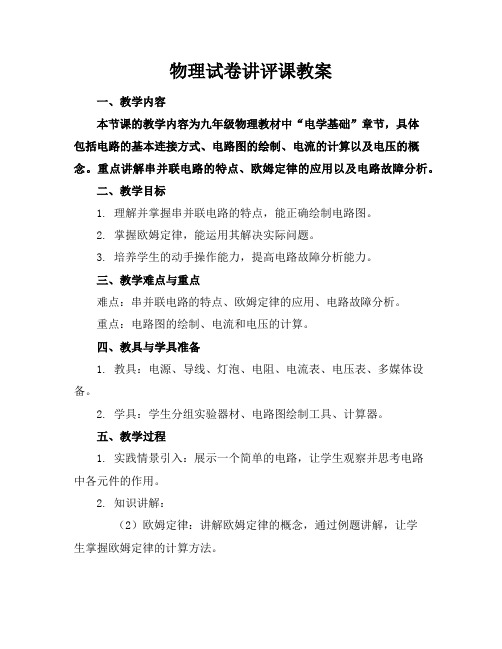 物理试卷讲评课教案

一、教学内容

本节课的教学内容为九年级物理教材中“电学基础”章节，具体包括电路的基本连接方式、电路图的绘制、电流的计算以及电压的概念。重点讲解串并联电路的特点、欧姆定律的应用以及电路故障分析。

二、教学目标

1. 理解并掌握串并联电路的特点，能正确绘制电路图。

2. 掌握欧姆定律，能运用其解决实际问题。

3. 培养学生的动手操作能力，提高电路故障分析能力。

三、教学难点与重点

难点：串并联电路的特点、欧姆定律的应用、电路故障分析。

重点：电路图的绘制、电流和电压的计算。

四、教具与学具准备

1. 教具：电源、导线、灯泡、电阻、电流表、电压表、多媒体设备。

2. 学具：学生分组实验器材、电路图绘制工具、计算器。

五、教学过程

1. 实践情景引入：展示一个简单的电路，让学生观察并思考电路中各元件的作用。

2. 知识讲解：

（2）欧姆定律：讲解欧姆定律的概念，通过例题讲解，让学生掌握欧姆定律的计算方法。